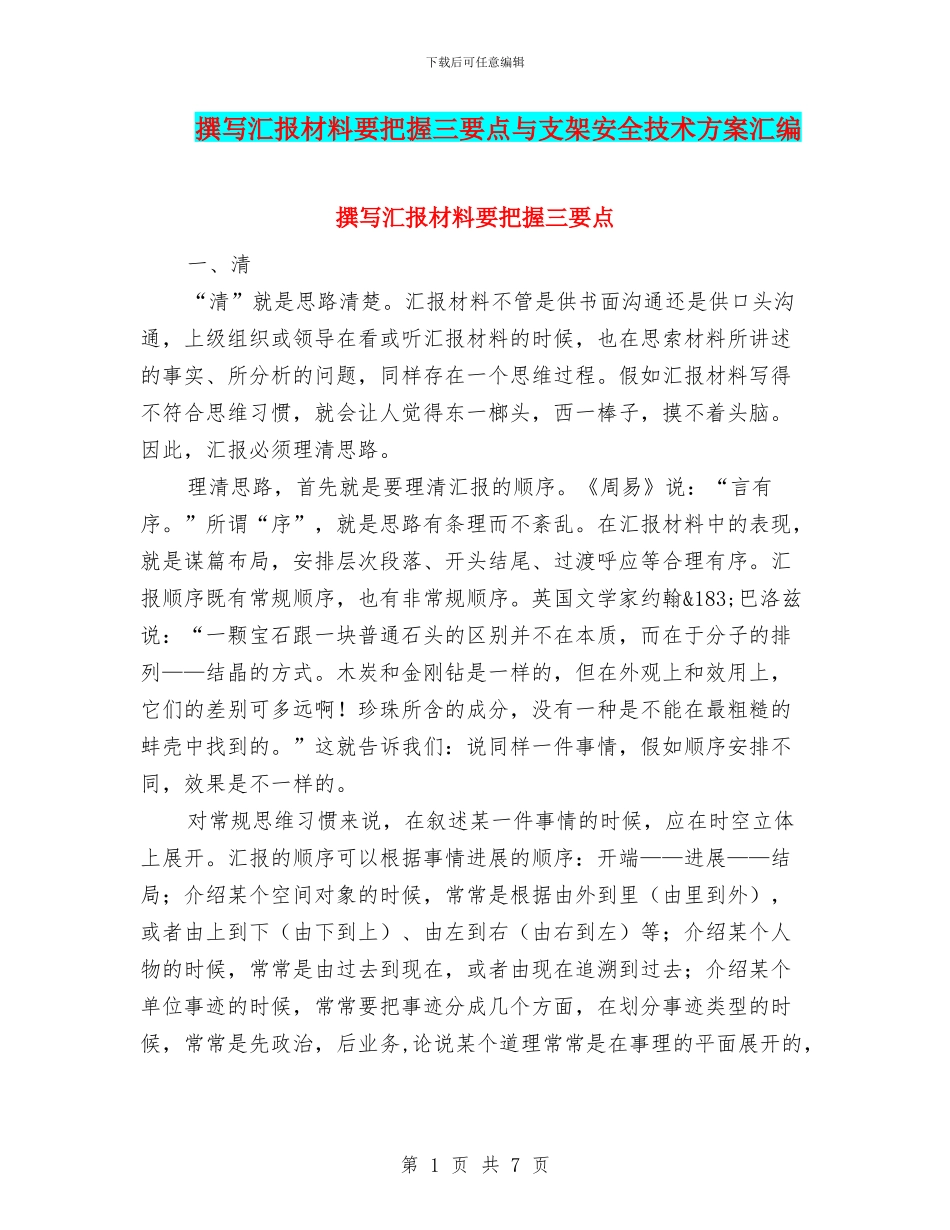 下载后可任意编辑

撰写汇报材料要把握三要点与支架安全技术方案汇编

撰写汇报材料要把握三要点

一、清

“清”就是思路清楚。汇报材料不管是供书面沟通还是供口头沟通，上级组织或领导在看或听汇报材料的时候，也在思索材料所讲述的事实、所分析的问题，同样存在一个思维过程。假如汇报材料写得不符合思维习惯，就会让人觉得东一榔头，西一棒子，摸不着头脑。因此，汇报必须理清思路。

理清思路，首先就是要理清汇报的顺序。《周易》说：“言有序。”所谓“序”，就是思路有条理而不紊乱。在汇报材料中的表现，就是谋篇布局，安排层次段落、开头结尾、过渡呼应等合理有序。汇报顺序既有常规顺序，也有非常规顺序。英国文学家约翰&183;巴洛兹说：“一颗宝石跟一块普通石头的区别并不在本质，而在于分子的排列——结晶的方式。木炭和金刚钻是一样的，但在外观上和效用上，它们的差别可多远啊！珍珠所含的成分，没有一种是不能在最粗糙的蚌壳中找到的。”这就告诉我们：说同样一件事情，假如顺序安排不同，效果是不一样的。

对常规思维习惯来说，在叙述某一件事情的时候，应在时空立体上展开。汇报的顺序可以根据事情进展的顺序：开端——进展——结局；介绍某个空间对象的时候，常常是根据由外到里（由里到外），或者由上到下（由下到上）、由左到右（由右到左）等；介绍某个人物的时候，常常是由过去到现在，或者由现在追溯到过去；介绍某个单位事迹的时候，常常要把事迹分成几个方面，在划分事迹类型的时候，常常是先政治，后业务,论说某个道理常常是在事理的平面展开的，

第 1 页 共 7 页